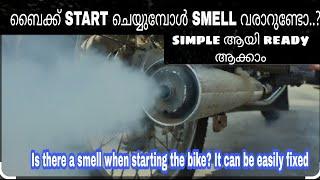 ബൈക്ക് START ചെയ്യുമ്പോൾ SMELL വരാറുണ്ടോ..?

SIMPLE ആയി READY ആക്കാം

Is there a smell when starting the bike? It can be easily fixed